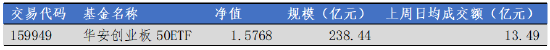 | 交易代码 | 基金名称 | 净值 | 规模（亿元） | 上周日均成交额（亿元） |
|---|---|---|---|---|
| 159949 | 华安创业板 50ETF | 1.5768 | 238.44 | 13.49 |